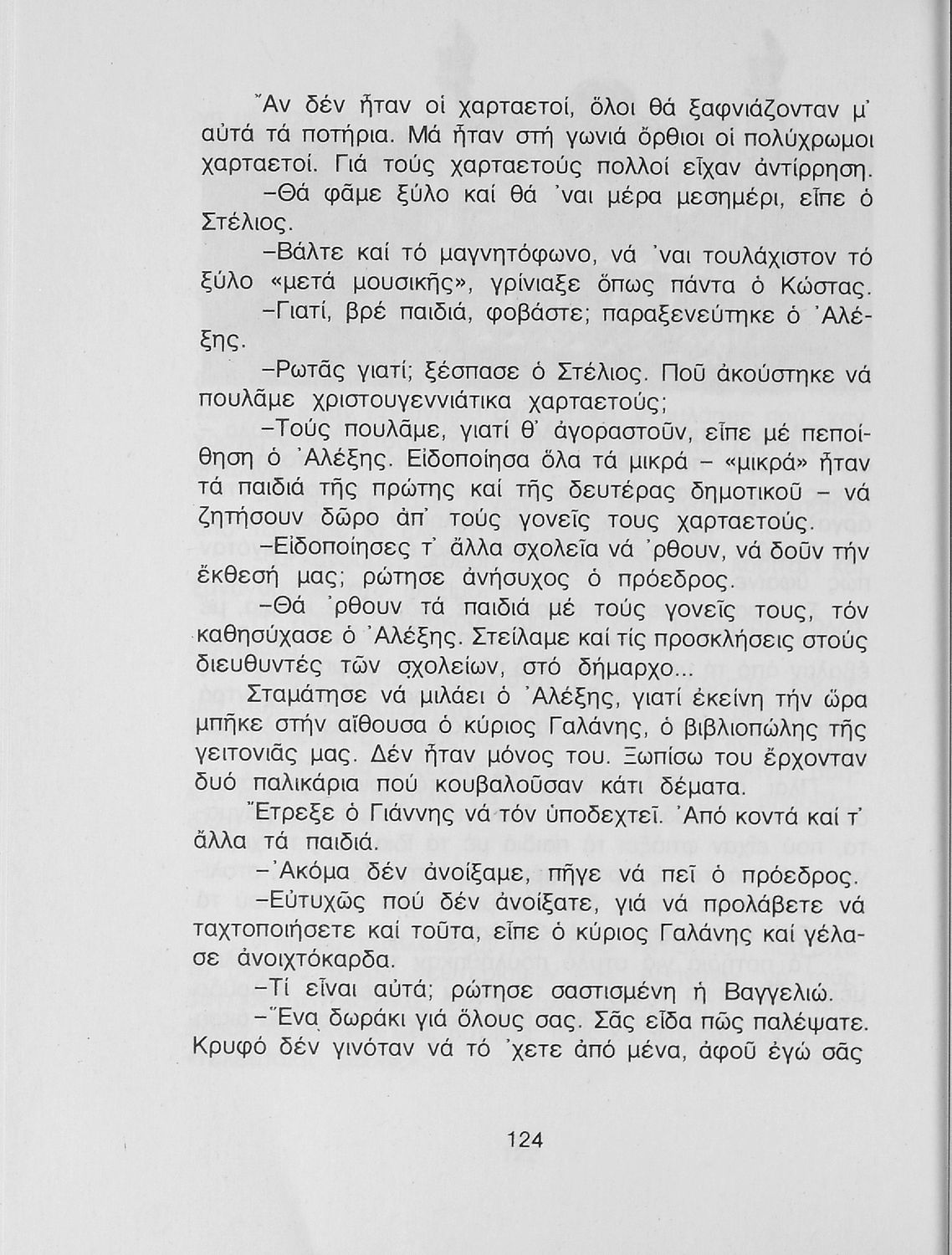 Ἄν δέν ἦταν οἱ χαρταετοί, ὅλοι θά ξαφνιάζονταν μ᾽ αὐτά τά ποτήρια. Μά ἦταν στή γωνιά ὄρθιοι οἱ πολύχρωμοι χαρταετοί. Γιά τούς χαρταετούς πολλοί εἶχαν ἀντίρρηση.

–Θά φᾶμε ξύλο καί θά ᾽ναι μέρα μεσημέρι, εἶπε ὁ Στέλιος.

–Βάλτε καί τό μαγνητόφωνο, νά ᾽ναι τουλάχιστον τό ξύλο «μετά μουσικῆς», γρίνιαξε ὅπως πάντα ὁ Κώστας.

–Γιατί, βρέ παιδιά, φοβάστε; παραξενεύτηκε ὁ ᾽Αλέξης.

–Ρωτᾶς γιατί; ξέσπασε ὁ Στέλιος. Ποῦ ἀκούστηκε νά πουλᾶμε χριστουγεννιάτικα χαρταετούς;

–Τούς πουλᾶμε, γιατί θ᾽ ἀγοραστοῦν, εἶπε μέ πεποίθηση ὁ ᾽Αλέξης. Εἰδοποίησα ὅλα τά μικρά – «μικρά» ἦταν τά παιδιά τῆς πρώτης καί τῆς δευτέρας δημοτικοῦ – νά ζητήσουν δῶρο ἀπ᾽ τούς γονεῖς τους χαρταετούς.

–Εἰδοποίησες τ᾽ ἄλλα σχολεῖα νά ᾽ρθουν, νά δοῦν τήν ἔκθεσή μας; ρώτησε ἀνήσυχος ὁ πρόεδρος.

–Θά ᾽ρθουν τά παιδιά μέ τούς γονεῖς τους, τόν καθησύχασε ὁ ᾽Αλέξης. Στείλαμε καί τίς προσκλήσεις στούς διευθυντές τῶν σχολείων, στό δήμαρχο...

Σταμάτησε νά μιλάει ὁ ᾽Αλέξης, γιατί ἐκείνη τήν ὥρα μπῆκε στήν αἴθουσα ὁ κύριος Γαλάνης, ὁ βιβλιοπώλης τῆς γειτονιᾶς μας. Δέν ἦταν μόνος του. Ξωπίσω του ἔρχονταν δυό παλικάρια πού κουβαλοῦσαν κάτι δέματα.

Ἔτρεξε ὁ Γιάννης νά τόν ὑποδεχτεῖ. ᾽Από κοντά καί τ᾽ ἄλλα τά παιδιά.

–᾽Ακόμα δέν ἀνοίξαμε, πῆγε νά πεῖ ὁ πρόεδρος.

–Εὐτυχῶς πού δέν ἀνοίξατε, γιά νά προλάβετε νά ταχτοποιήσετε καί τοῦτα, εἶπε ὁ κύριος Γαλάνης καί γέλασε ἀνοιχτόκαρδα.

–Τί εἶναι αὐτά; ρώτησε σαστισμένη ἡ Βαγγελιώ.

–Ἕνα δωράκι γιά ὅλους σας. Σᾶς εἶδα πῶς παλέψατε. Κρυφό δέν γινόταν νά τό ᾽χετε ἀπό μένα, ἀφοῦ ἐγώ σᾶς

124